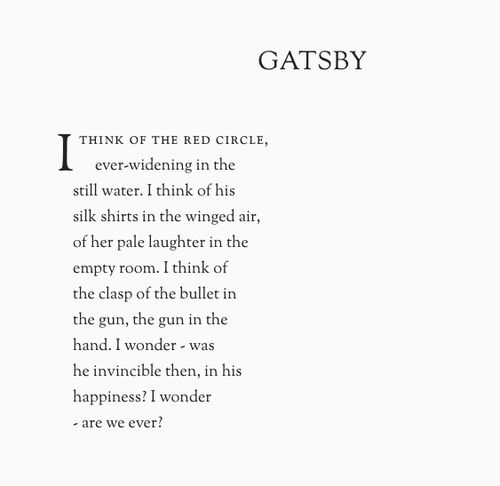 GATSBY

I THINK OF THE RED CIRCLE,
ever-widening in the
still water. I think of his
silk shirts in the winged air,
of her pale laughter in the
empty room. I think of
the clasp of the bullet in
the gun, the gun in the
hand. I wonder - was
he invincible then, in his
happiness? I wonder
- are we ever?